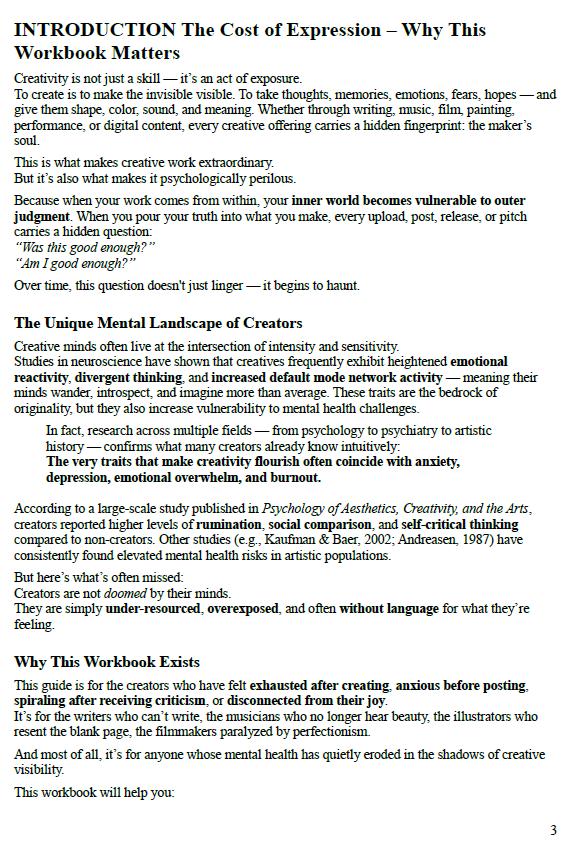 INTRODUCTION The Cost of Expression – Why This Workbook Matters

Creativity is not just a skill — it's an act of exposure.
To create is to make the invisible visible. To take thoughts, memories, emotions, fears, hopes — and give them shape, color, sound, and meaning. Whether through writing, music, film, painting, performance, or digital content, every creative offering carries a hidden fingerprint: the maker's soul.

This is what makes creative work extraordinary.
But it's also what makes it psychologically perilous.

Because when your work comes from within, your inner world becomes vulnerable to outer judgment. When you pour your truth into what you make, every upload, post, release, or pitch carries a hidden question:
"Was this good enough?"
"Am I good enough?"

Over time, this question doesn't just linger — it begins to haunt.

The Unique Mental Landscape of Creators

Creative minds often live at the intersection of intensity and sensitivity.
Studies in neuroscience have shown that creatives frequently exhibit heightened emotional reactivity, divergent thinking, and increased default mode network activity — meaning their minds wander, introspect, and imagine more than average. These traits are the bedrock of originality, but they also increase vulnerability to mental health challenges.

In fact, research across multiple fields — from psychology to psychiatry to artistic history — confirms what many creators already know intuitively:
The very traits that make creativity flourish often coincide with anxiety, depression, emotional overwhelm, and burnout.

According to a large-scale study published in Psychology of Aesthetics, Creativity, and the Arts, creators reported higher levels of rumination, social comparison, and self-critical thinking compared to non-creators. Other studies (e.g., Kaufman & Baer, 2002; Andreasen, 1987) have consistently found elevated mental health risks in artistic populations.

But here's what's often missed:
Creators are not doomed by their minds.
They are simply under-resourced, overexposed, and often without language for what they're feeling.

Why This Workbook Exists

This guide is for the creators who have felt exhausted after creating, anxious before posting, spiraling after receiving criticism, or disconnected from their joy.
It's for the writers who can't write, the musicians who no longer hear beauty, the illustrators who resent the blank page, the filmmakers paralyzed by perfectionism.

And most of all, it's for anyone whose mental health has quietly eroded in the shadows of creative visibility.

This workbook will help you:

3